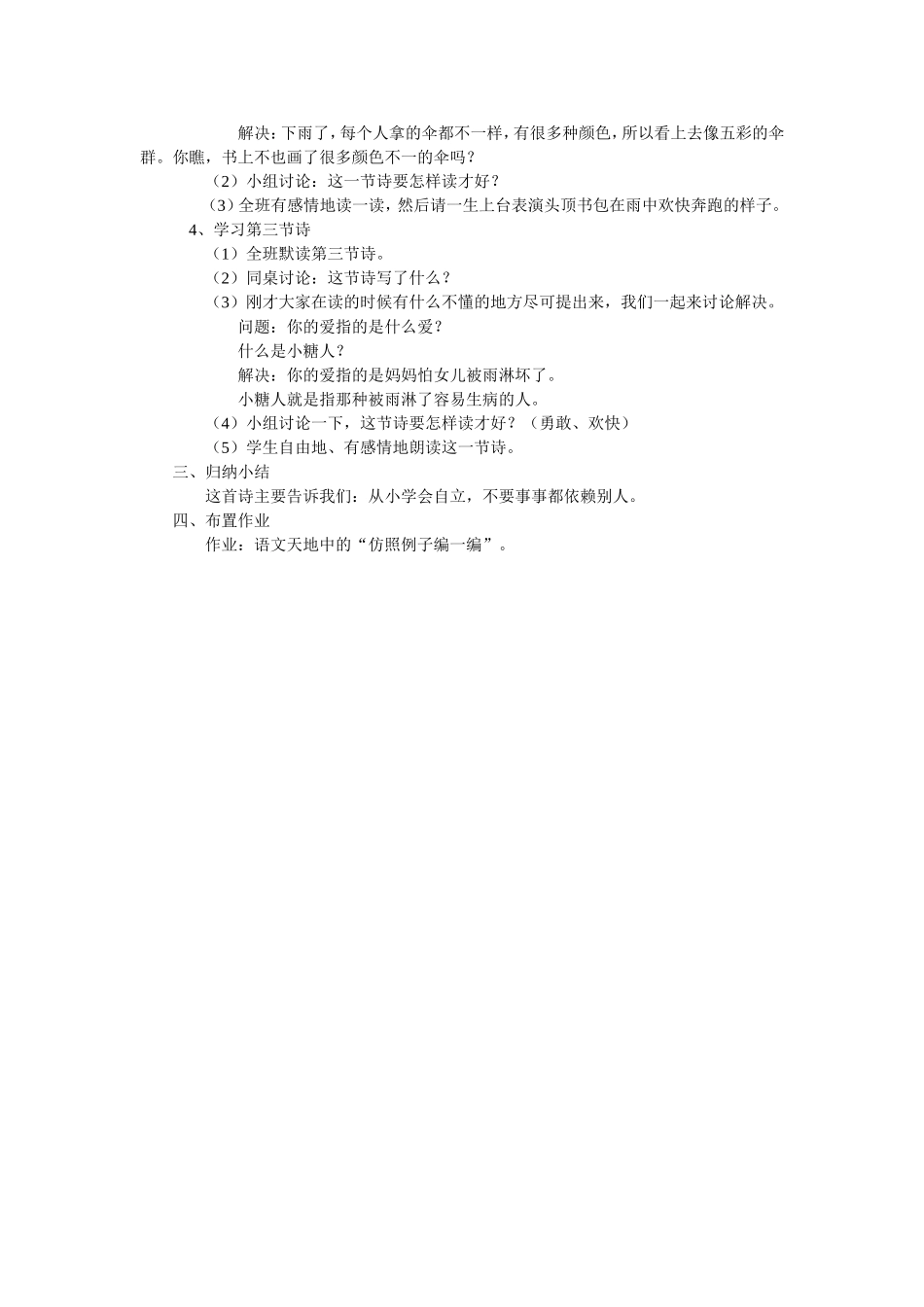 解决：下雨了，每个人拿的伞都不一样，有很多种颜色，所以看上去像五彩的伞群。你瞧，书上不也画了很多颜色不一的伞吗？

（2）小组讨论：这一节诗要怎样读才好？

（3）全班有感情地读一读，然后请一生上台表演头顶书包在雨中欢快奔跑的样子。

4、学习第三节诗

（1）全班默读第三节诗。

（2）同桌讨论：这节诗写了什么？

（3）刚才大家在读的时候有什么不懂的地方尽可提出来，我们一起来讨论解决。

问题：你的爱指的是什么爱？

什么是小糖人？

解决：你的爱指的是妈妈怕女儿被雨淋坏了。

小糖人就是指那种被雨淋了容易生病的人。

（4）小组讨论一下，这节诗要怎样读才好？（勇敢、欢快）

（5）学生自由地、有感情地朗读这一节诗。

三、归纳小结

这首诗主要告诉我们：从小学会自立，不要事事都依赖别人。

四、布置作业

作业：语文天地中的“仿照例子编一编”。